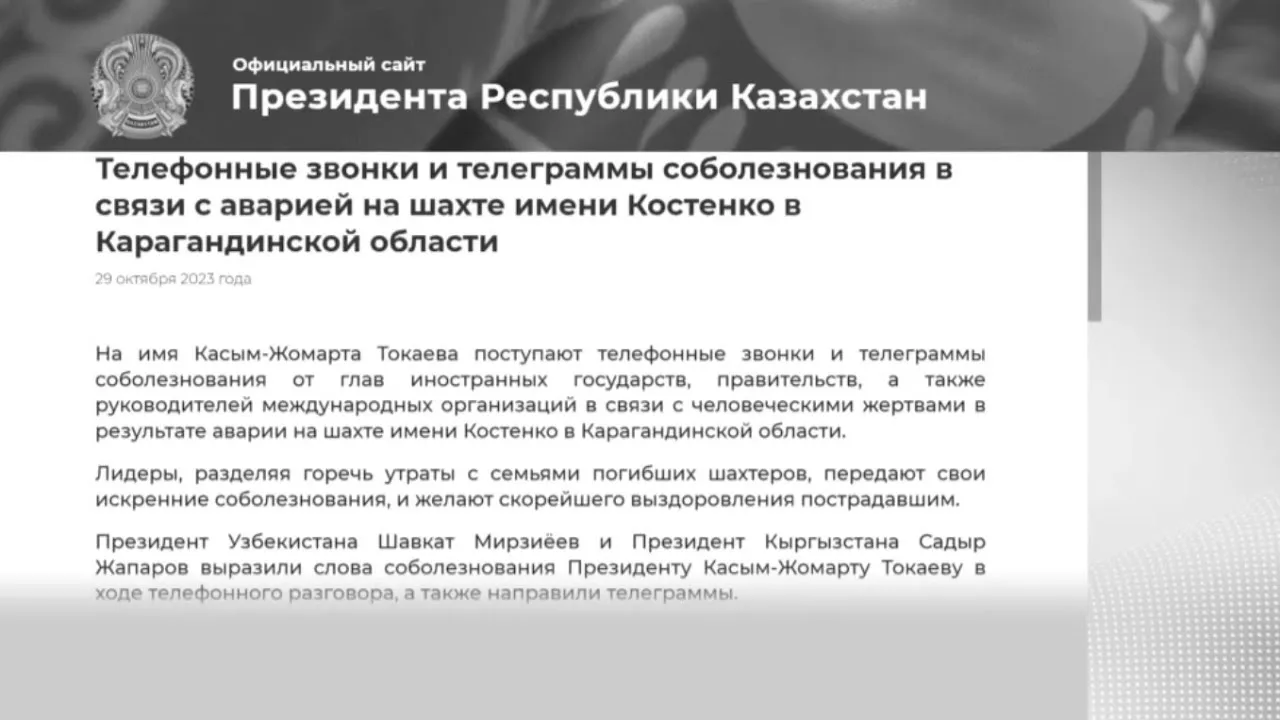 Официальный сайт
Президента Республики Казахстан

Телефонные звонки и телеграммы соболезнования в связи с аварией на шахте имени Костенко в Карагандинской области

29 октября 2023 года

На имя Касым-Жомарта Токаева поступают телефонные звонки и телеграммы соболезнования от глав иностранных государств, правительств, а также руководителей международных организаций в связи с человеческими жертвами в результате аварии на шахте имени Костенко в Карагандинской области.

Лидеры, разделяя горечь утраты с семьями погибших шахтеров, передают свои искренние соболезнования, и желают скорейшего выздоровления пострадавшим.

Президент Узбекистана Шавкат Мирзиёев и Президент Кыргызстана Садыр Жапаров выразили слова соболезнования Президенту Касым-Жомарту Токаеву в ходе телефонного разговора, а также направили телеграммы.